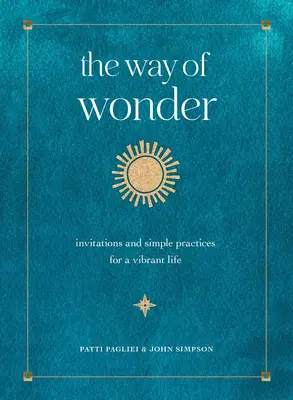 the way of
wonder

invitations and simple practices
for a vibrant life

PATTI PAGLIEI & JOHN SIMPSON